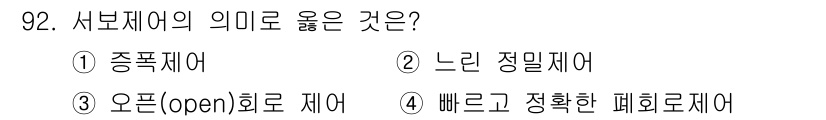 92. 서보제어의 의미로 옳은 것은?

① 증폭제어

② 느린 정밀제어

③ 오픈(open)회로 제어

④ 빠르고 정확한 폐회로제어